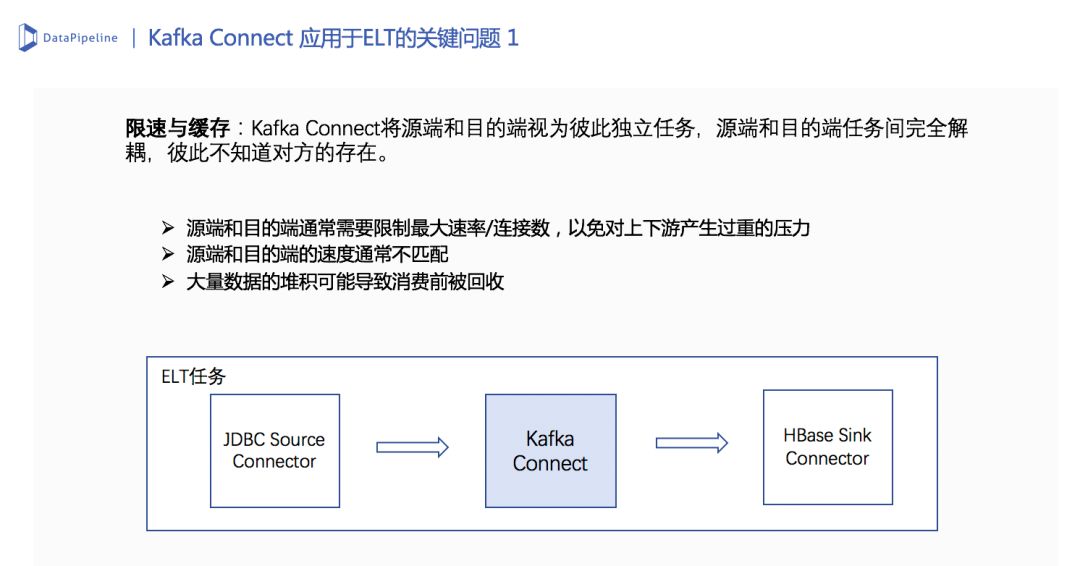 DataPipeline | Kafka Connect 应用于ELT的关键问题 1

限速与缓存：Kafka Connect将源端和目的端视为彼此独立任务，源端和目的端任务间完全解耦，彼此不知道对方的存在。

➢ 源端和目的端通常需要限制最大速率/连接数，以免对上下游产生过重的压力
➢ 源端和目的端的速度通常不匹配
➢ 大量数据的堆积可能导致消费前被回收

ELT任务

JDBC Source Connector

Kafka Connect

HBase Sink Connector